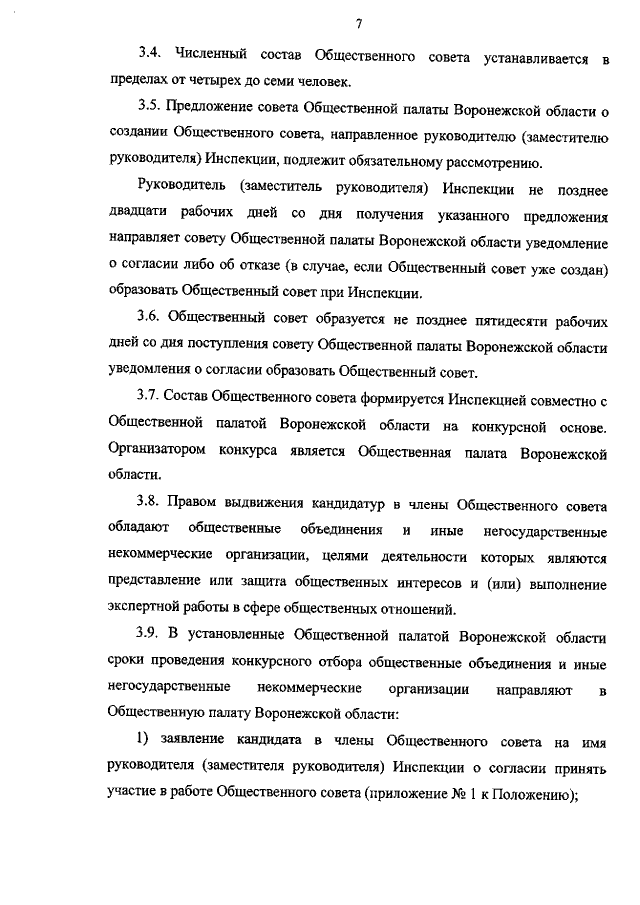 7

3.4. Численный состав Общественного совета устанавливается в пределах от четырех до семи человек.

3.5. Предложение совета Общественной палаты Воронежской области о создании Общественного совета, направленное руководителю (заместителю руководителя) Инспекции, подлежит обязательному рассмотрению.

Руководитель (заместитель руководителя) Инспекции не позднее двадцати рабочих дней со дня получения указанного предложения направляет совету Общественной палаты Воронежской области уведомление о согласии либо об отказе (в случае, если Общественный совет уже создан) образовать Общественный совет при Инспекции.

3.6. Общественный совет образуется не позднее пятидесяти рабочих дней со дня поступления совету Общественной палаты Воронежской области уведомления о согласии образовать Общественный совет.

3.7. Состав Общественного совета формируется Инспекцией совместно с Общественной палатой Воронежской области на конкурсной основе. Организатором конкурса является Общественная палата Воронежской области.

3.8. Правом выдвижения кандидатур в члены Общественного совета обладают общественные объединения и иные негосударственные некоммерческие организации, целями деятельности которых являются представление или защита общественных интересов и (или) выполнение экспертной работы в сфере общественных отношений.

3.9. В установленные Общественной палатой Воронежской области сроки проведения конкурсного отбора общественные объединения и иные негосударственные некоммерческие организации направляют в Общественную палату Воронежской области:

1) заявление кандидата в члены Общественного совета на имя руководителя (заместителя руководителя) Инспекции о согласии принять участие в работе Общественного совета (приложение № 1 к Положению);